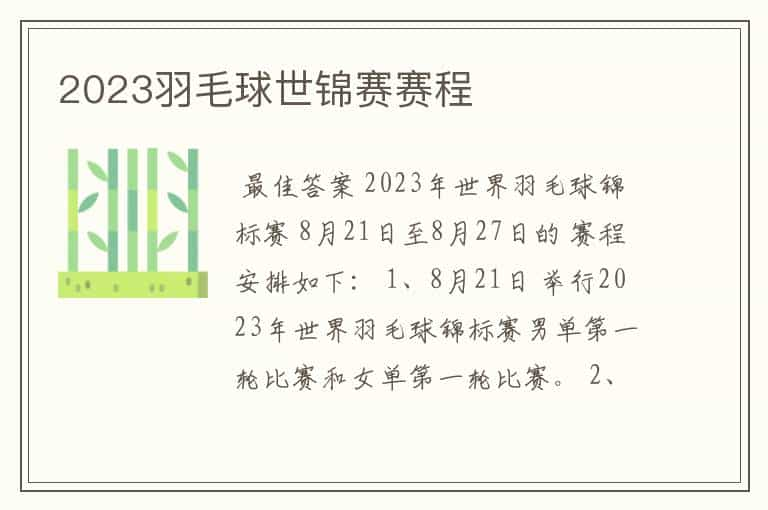 2023羽毛球世锦赛赛程

最佳答案 2023年世界羽毛球锦标赛 8月21日至8月27日的赛程安排如下： 1、8月21日 举行2023年世界羽毛球锦标赛男单第一轮比赛和女单第一轮比赛。 2、